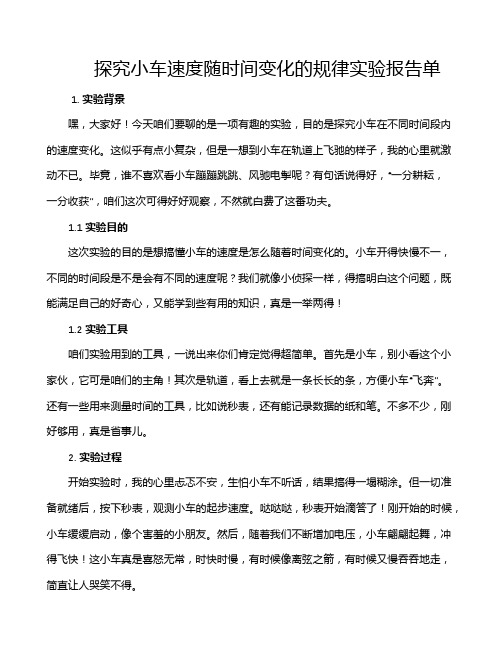 探究小车速度随时间变化的规律实验报告单

1. 实验背景

嘿，大家好！今天咱们要聊的是一项有趣的实验，目的是探究小车在不同时间段内的速度变化。这似乎有点小复杂，但是一想到小车在轨道上飞驰的样子，我的心里就激动不已。毕竟，谁不喜欢看小车蹦蹦跳跳、风驰电掣呢？有句话说得好，“一分耕耘，一分收获”，咱们这次可得好好观察，不然就白费了这番功夫。

1.1 实验目的

这次实验的目的是想搞懂小车的速度是怎么随着时间变化的。小车开得快慢不一，不同的时间段是不是会有不同的速度呢？我们就像小侦探一样，得搞明白这个问题，既能满足自己的好奇心，又能学到些有用的知识，真是一举两得！

1.2 实验工具

咱们实验用到的工具，一说出来你们肯定觉得超简单。首先是小车，别小看这个小家伙，它可是咱们的主角！其次是轨道，看上去就是一条长长的条，方便小车“飞奔”。还有一些用来测量时间的工具，比如说秒表，还有能记录数据的纸和笔。不多不少，刚好够用，真是省事儿。

2. 实验过程

开始实验时，我的心里忐忑不安，生怕小车不听话，结果搞得一塌糊涂。但一切准备就绪后，按下秒表，观测小车的起步速度。哒哒哒，秒表开始滴答了！刚开始的时候，小车缓缓启动，像个害羞的小朋友。然后，随着我们不断增加电压，小车翩翩起舞，冲得飞快！这小车真是喜怒无常，时快时慢，有时候像离弦之箭，有时候又慢吞吞地走，简直让人哭笑不得。